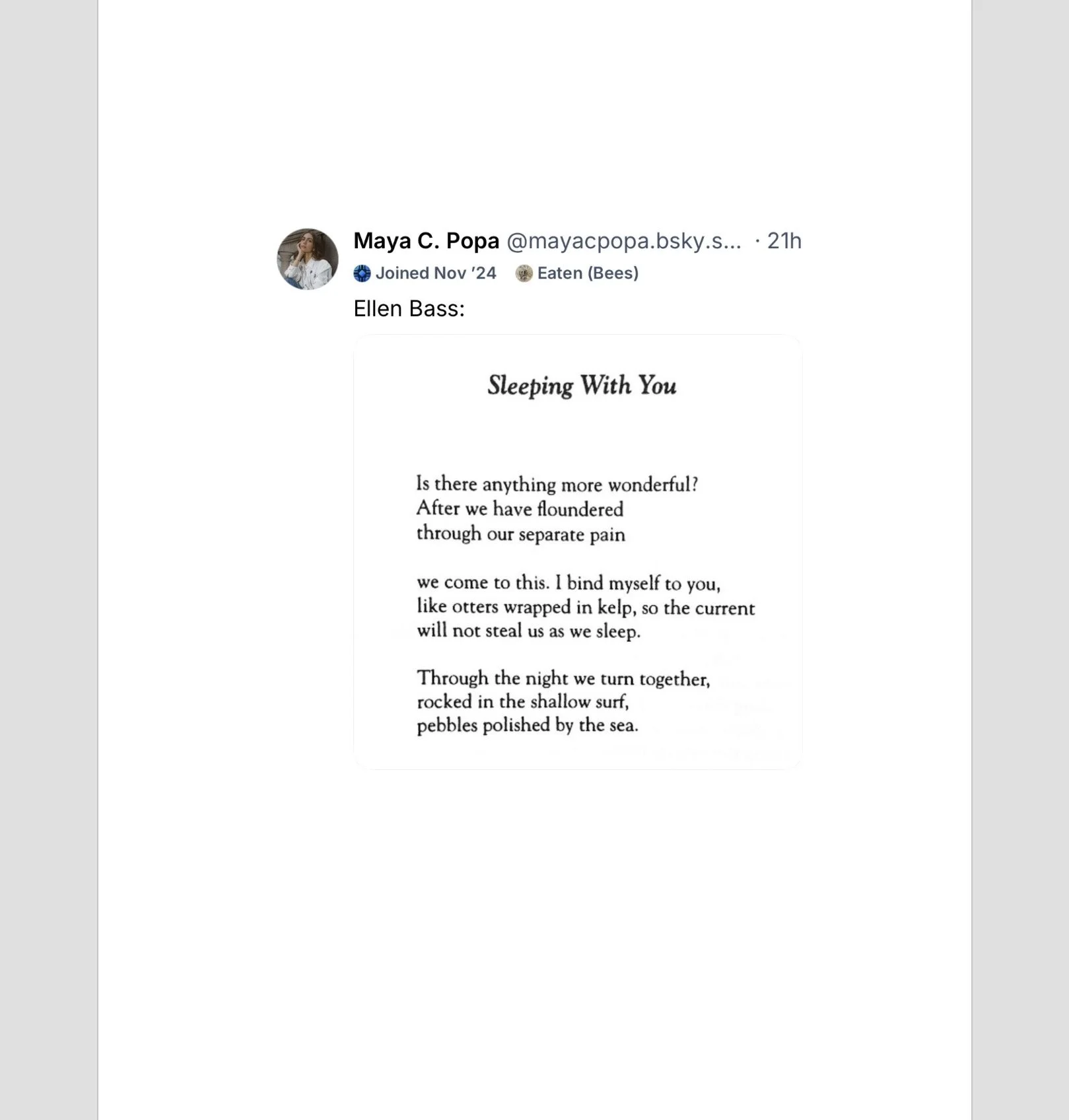 Maya C. Popa @mayacpopa.bsky.s... · 21h
Joined Nov '24 Eaten (Bees)

Ellen Bass:

Sleeping With You

Is there anything more wonderful?
After we have floundered
through our separate pain

we come to this. I bind myself to you,
like otters wrapped in kelp, so the current
will not steal us as we sleep.

Through the night we turn together,
rocked in the shallow surf,
pebbles polished by the sea.